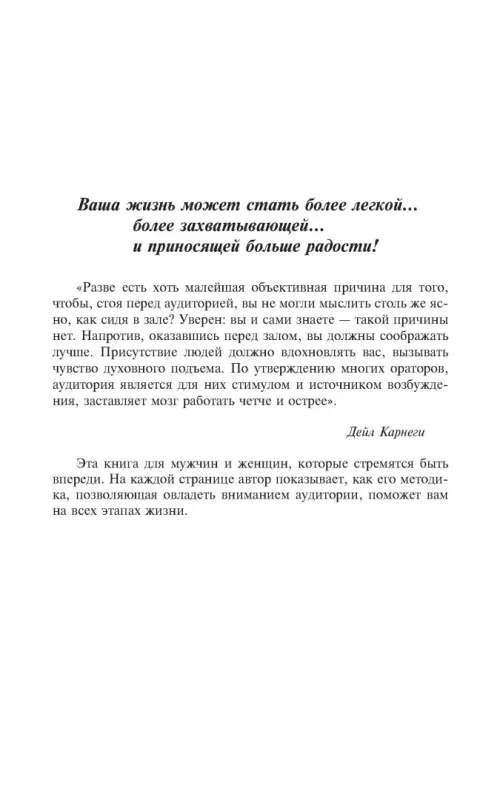 Ваша жизнь может стать более легкой… более захватывающей… и приносящей больше радости!

«Разве есть хоть малейшая объективная причина для того, чтобы, стоя перед аудиторией, вы не могли мыслить столь же ясно, как сидя в зале? Уверен: вы и сами знаете — такой причины нет. Напротив, оказавшись перед залом, вы должны соображать лучше. Присутствие людей должно вдохновлять вас, вызывать чувство духовного подъема. По утверждению многих ораторов, аудитория является для них стимулом и источником возбуждения, заставляет мозг работать четче и острее».

Дейл Карнеги

Эта книга для мужчин и женщин, которые стремятся быть впереди. На каждой странице автор показывает, как его методика, позволяющая овладеть вниманием аудитории, поможет вам на всех этапах жизни.